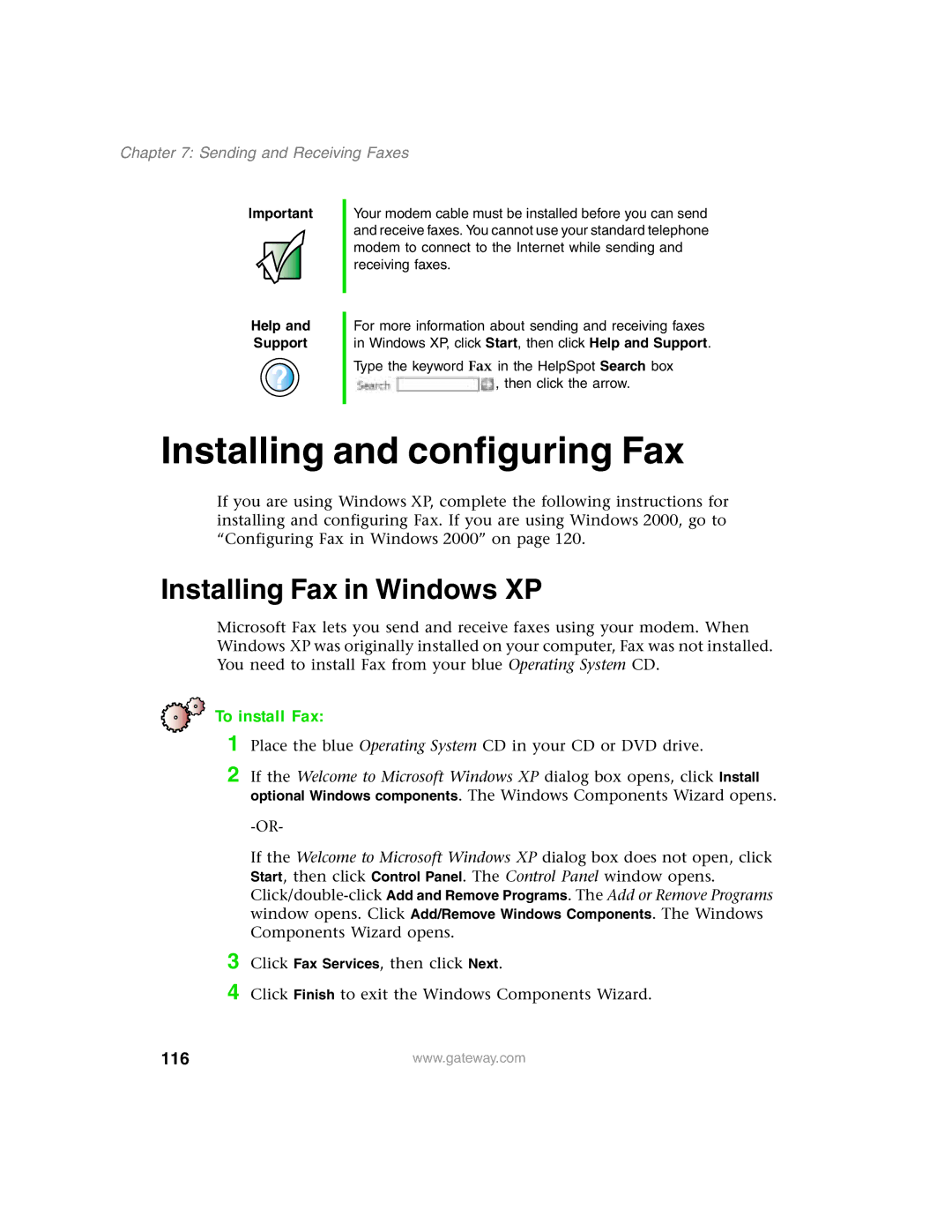 Chapter 7: Sending and Receiving Faxes

Important

Your modem cable must be installed before you can send and receive faxes. You cannot use your standard telephone modem to connect to the Internet while sending and receiving faxes.

Help and Support

For more information about sending and receiving faxes in Windows XP, click Start, then click Help and Support.

Type the keyword Fax in the HelpSpot Search box Search, then click the arrow.

Installing and configuring Fax

If you are using Windows XP, complete the following instructions for installing and configuring Fax. If you are using Windows 2000, go to “Configuring Fax in Windows 2000” on page 120.

Installing Fax in Windows XP

Microsoft Fax lets you send and receive faxes using your modem. When Windows XP was originally installed on your computer, Fax was not installed. You need to install Fax from your blue Operating System CD.

To install Fax:

1 Place the blue Operating System CD in your CD or DVD drive.

2 If the Welcome to Microsoft Windows XP dialog box opens, click Install optional Windows components. The Windows Components Wizard opens.

-OR-

If the Welcome to Microsoft Windows XP dialog box does not open, click Start, then click Control Panel. The Control Panel window opens. Click/double-click Add and Remove Programs. The Add or Remove Programs window opens. Click Add/Remove Windows Components. The Windows Components Wizard opens.

3 Click Fax Services, then click Next.

4 Click Finish to exit the Windows Components Wizard.

116

www.gateway.com